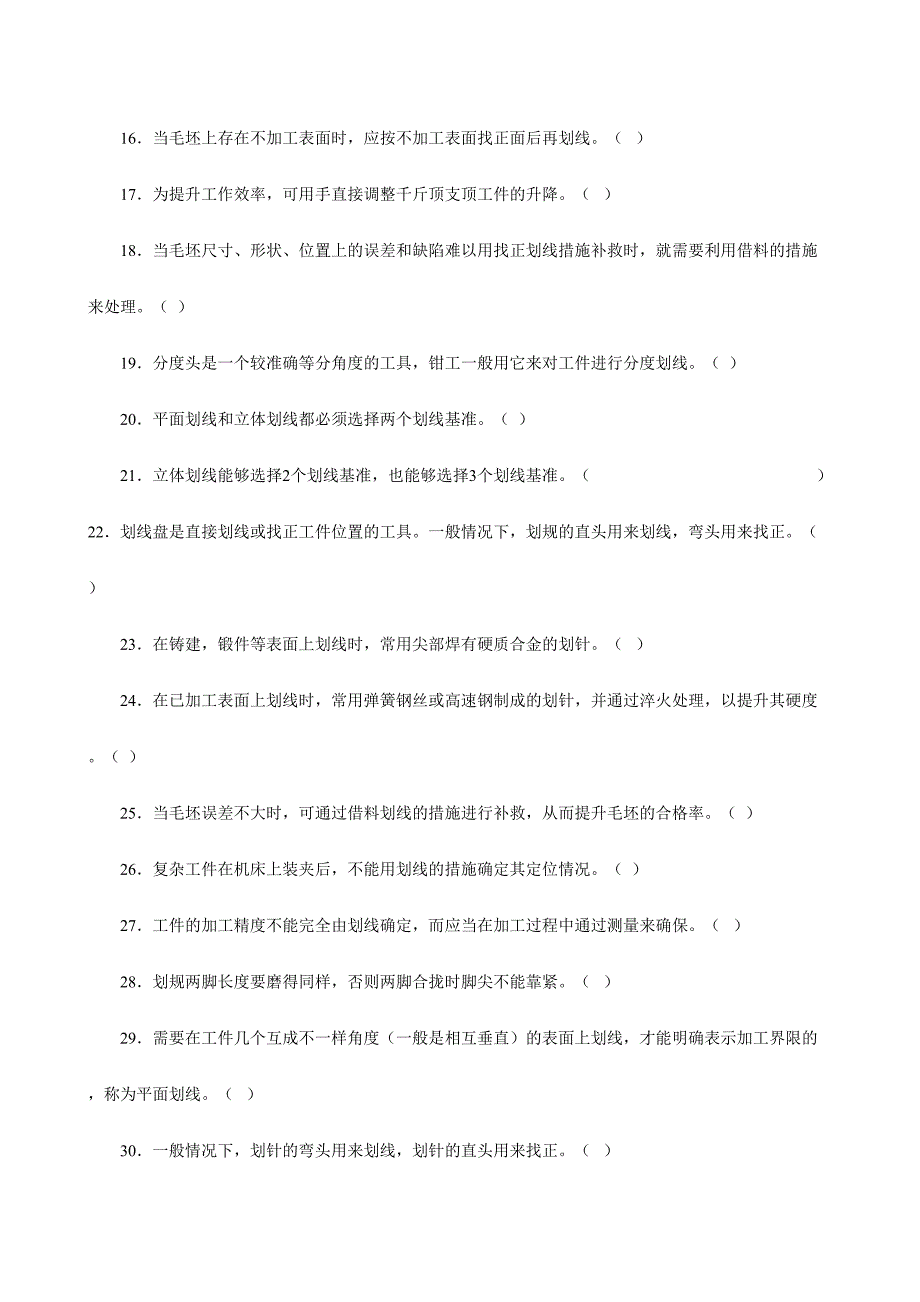 16．当毛坯上存在不加工表面时，应按不加工表面找正面后再划线。（ ）

17．为提升工作效率，可用手直接调整千斤顶支顶工件的升降。（ ）

18．当毛坯尺寸、形状、位置上的误差和缺陷难以用找正划线措施补救时，就需要利用借料的措施来处理。（ ）

19．分度头是一个较准确等分角度的工具，钳工一般用它来对工件进行分度划线。（ ）

20．平面划线和立体划线都必须选择两个划线基准。（ ）

21．立体划线能够选择2个划线基准，也能够选择3个划线基准。（ ）

22．划线盘是直接划线或找正工件位置的工具。一般情况下，划规的直头用来划线，弯头用来找正。（ ）

23．在铸建，锻件等表面上划线时，常用尖部焊有硬质合金的划针。（ ）

24．在已加工表面上划线时，常用弹簧钢丝或高速钢制成的划针，并通过淬火处理，以提升其硬度。（ ）

25．当毛坯误差不大时，可通过借料划线的措施进行补救，从而提升毛坯的合格率。（ ）

26．复杂工件在机床上装夹后，不能用划线的措施确定其定位情况。（ ）

27．工件的加工精度不能完全由划线确定，而应当在加工过程中通过测量来确保。（ ）

28．划规两脚长度要磨得同样，否则两脚合拢时脚尖不能靠紧。（ ）

29．需要在工件几个互成不一样角度（一般是相互垂直）的表面上划线，才能明确表示加工界限的，称为平面划线。（ ）

30．一般情况下，划针的弯头用来划线，划针的直头用来找正。（ ）